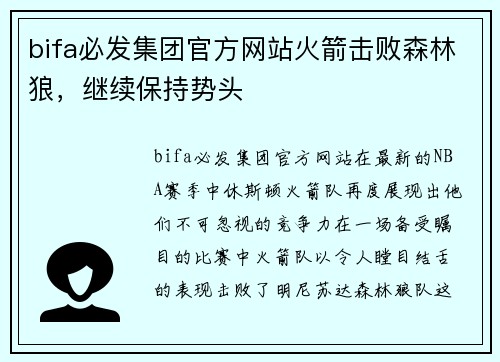 bifa必发集团官方网站火箭击败森林狼，继续保持势头

bifa必发集团官方网站在最新的NBA赛季中休斯顿火箭队再度展现出他们不可忽视的竞争力在一场备受瞩目的比赛中火箭队以令人瞠目结舌的表现击败了明尼苏达森林狼队这